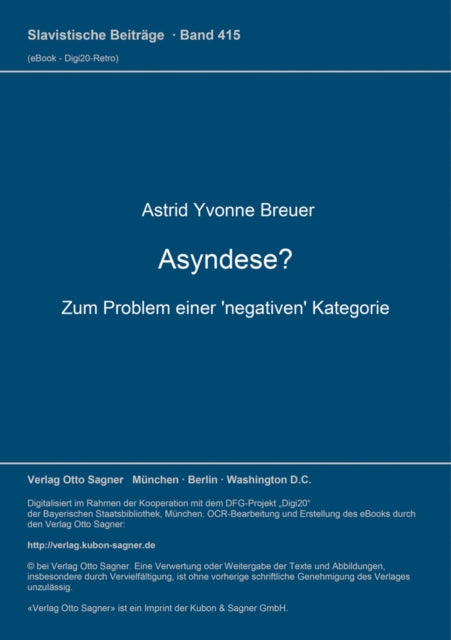 Slavistische Beiträge · Band 415
(eBook - Digi20-Retro)

Astrid Yvonne Breuer

Asyndese?

Zum Problem einer 'negativen' Kategorie

Verlag Otto Sagner München · Berlin · Washington D.C.

Digitalisiert im Rahmen der Kooperation mit dem DFG-Projekt „Digi20“ der Bayerischen Staatsbibliothek, München. OCR-Bearbeitung und Erstellung des eBooks durch den Verlag Otto Sagner:

http://verlag.kubon-sagner.de

© bei Verlag Otto Sagner. Eine Verwertung oder Weitergabe der Texte und Abbildungen, insbesondere durch Vervielfältigung, ist ohne vorherige schriftliche Genehmigung des Verlages unzulässig.

«Verlag Otto Sagner» ist ein Imprint der Kubon & Sagner GmbH.